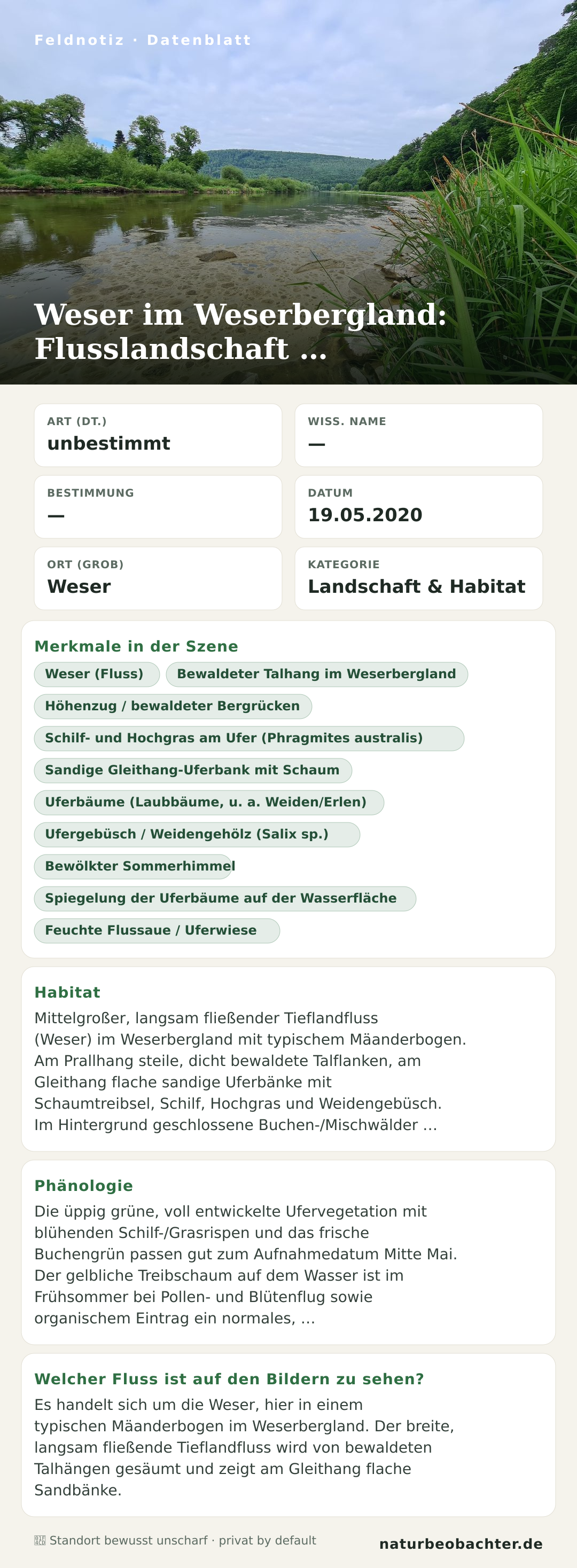 Feldnotiz · Datenblatt

Weser im Weserbergland: Flusslandschaft …

ART (DT.)
unbestimmt

WISS. NAME
—

BESTIMMUNG
—

DATUM
19.05.2020

ORT (GROB)
Weser

KATEGORIE
Landschaft & Habitat

Merkmale in der Szene

Weser (Fluss)
Bewaldeter Talhang im Weserbergland
Höhenzug / bewaldeter Bergrücken
Schilf- und Hochgras am Ufer (Phragmites australis)
Sandige Gleithang-Uferbank mit Schaum
Uferbäume (Laubbäume, u. a. Weiden/Erlen)
Ufergebüsch / Weidengehölz (Salix sp.)
Bewölkter Sommerhimmel
Spiegelung der Uferbäume auf der Wasserfläche
Feuchte Flussaue / Uferwiese

Habitat

Mittelgroßer, langsam fließender Tieflandfluss (Weser) im Weserbergland mit typischem Mäanderbogen. Am Prallhang steile, dicht bewaldete Talflanken, am Gleithang flache sandige Uferbänke mit Schaumtreibsel, Schilf, Hochgras und Weidengebüsch. Im Hintergrund geschlossene Buchen-/Mischwälder …

Phänologie

Die üppig grüne, voll entwickelte Ufervegetation mit blühenden Schilf-/Grasrispen und das frische Buchengrün passen gut zum Aufnahmedatum Mitte Mai. Der gelbliche Treibschaum auf dem Wasser ist im Frühsommer bei Pollen- und Blütenflug sowie organischem Eintrag ein normales, …

Welcher Fluss ist auf den Bildern zu sehen?

Es handelt sich um die Weser, hier in einem typischen Mäanderbogen im Weserbergland. Der breite, langsam fließende Tieflandfluss wird von bewaldeten Talhängen gesäumt und zeigt am Gleithang flache Sandbänke.

Standort bewusst unscharf · privat by default

naturbeobachter.de